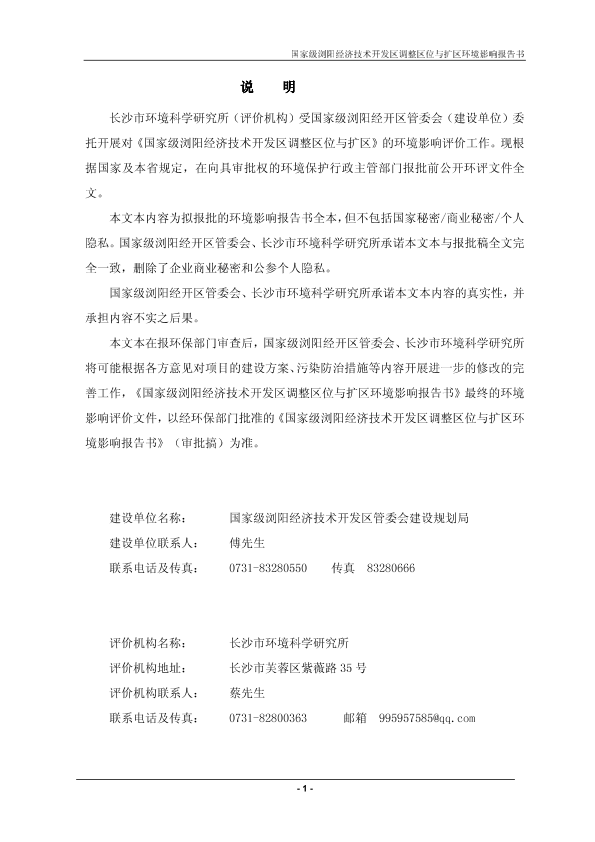 国家级浏阳经济技术开发区调整区位与扩区环境影响报告书

说　明

长沙市环境科学研究所（评价机构）受国家级浏阳经开区管委会（建设单位）委托开展对《国家级浏阳经济技术开发区调整区位与扩区》的环境影响评价工作。现根据国家及本省规定，在向具审批权的环境保护行政主管部门报批前公开环评文件全文。

本文本内容为拟报批的环境影响报告书全本，但不包括国家秘密/商业秘密/个人隐私。国家级浏阳经开区管委会、长沙市环境科学研究所承诺本文本与报批稿全文完全一致，删除了企业商业秘密和公参个人隐私。

国家级浏阳经开区管委会、长沙市环境科学研究所承诺本文本内容的真实性，并承担内容不实之后果。

本文本在报环保部门审查后，国家级浏阳经开区管委会、长沙市环境科学研究所将可能根据各方意见对项目的建设方案、污染防治措施等内容开展进一步的修改的完善工作，《国家级浏阳经济技术开发区调整区位与扩区环境影响报告书》最终的环境影响评价文件，以经环保部门批准的《国家级浏阳经济技术开发区调整区位与扩区环境影响报告书》（审批搞）为准。

建设单位名称：　国家级浏阳经济技术开发区管委会建设规划局
建设单位联系人：　傅先生
联系电话及传真：　0731-83280550　传真　83280666

评价机构名称：　长沙市环境科学研究所
评价机构地址：　长沙市芙蓉区紫薇路 35 号
评价机构联系人：　蔡先生
联系电话及传真：　0731-82800363　邮箱　995957585@qq.com

- 1 -